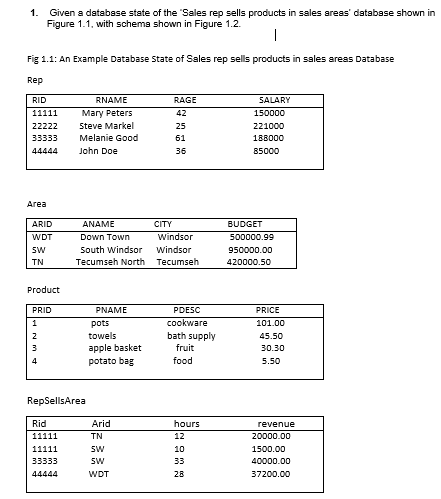 1. Given a database state of the 'Sales rep sells products in sales areas' database shown in Figure 1.1, with schema shown in Figure 1.2.

Fig 1.1: An Example Database State of Sales rep sells products in sales areas Database

Rep

| RID | RNAME | RAGE | SALARY |
|---|---|---|---|
| 11111 | Mary Peters | 42 | 150000 |
| 22222 | Steve Markel | 25 | 221000 |
| 33333 | Melanie Good | 61 | 188000 |
| 44444 | John Doe | 36 | 85000 |

Area

| ARID | ANAME | CITY | BUDGET |
|---|---|---|---|
| WDT | Down Town | Windsor | 500000.99 |
| SW | South Windsor | Windsor | 950000.00 |
| TN | Tecumseh North | Tecumseh | 420000.50 |

Product

| PRID | PNAME | PDESC | PRICE |
|---|---|---|---|
| 1 | pots | cookware | 101.00 |
| 2 | towels | bath supply | 45.50 |
| 3 | apple basket | fruit | 30.30 |
| 4 | potato bag | food | 5.50 |

RepSellsArea

| Rid | Arid | hours | revenue |
|---|---|---|---|
| 11111 | TN | 12 | 20000.00 |
| 11111 | SW | 10 | 1500.00 |
| 33333 | SW | 33 | 40000.00 |
| 44444 | WDT | 28 | 37200.00 |